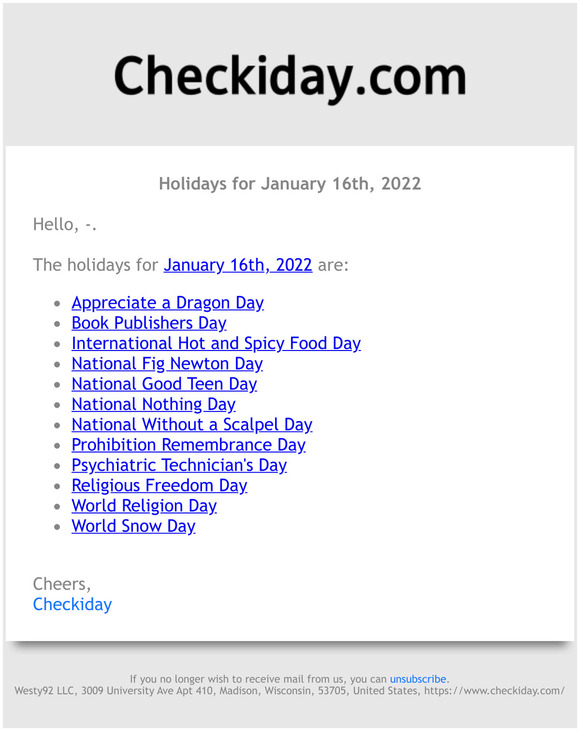 Checkiday.com

Holidays for January 16th, 2022

Hello, -.

The holidays for January 16th, 2022 are:

- Appreciate a Dragon Day
- Book Publishers Day
- International Hot and Spicy Food Day
- National Fig Newton Day
- National Good Teen Day
- National Nothing Day
- National Without a Scalpel Day
- Prohibition Remembrance Day
- Psychiatric Technician's Day
- Religious Freedom Day
- World Religion Day
- World Snow Day

Cheers,
Checkiday

If you no longer wish to receive mail from us, you can unsubscribe.
Westy92 LLC, 3009 University Ave Apt 410, Madison, Wisconsin, 53705, United States, https://www.checkiday.com/